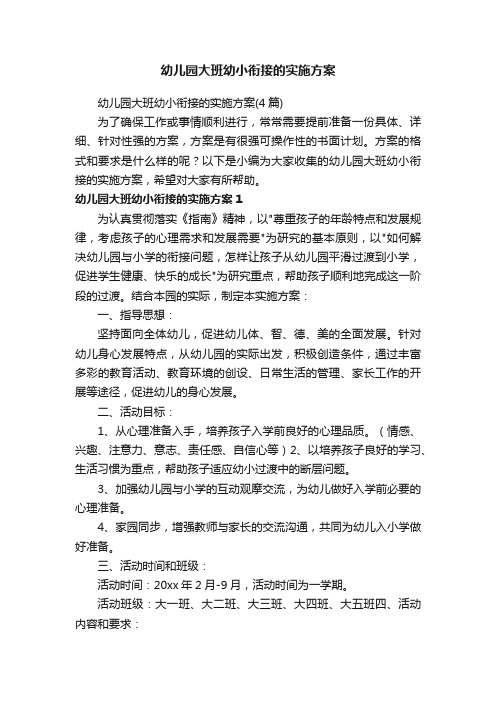 幼儿园大班幼小衔接的实施方案

幼儿园大班幼小衔接的实施方案(4篇)

为了确保工作或事情顺利进行，常常需要提前准备一份具体、详细、针对性强的方案，方案是有很强可操作性的书面计划。方案的格式和要求是什么样的呢？以下是小编为大家收集的幼儿园大班幼小衔接的实施方案，希望对大家有所帮助。

幼儿园大班幼小衔接的实施方案1

为认真贯彻落实《指南》精神，以"尊重孩子的年龄特点和发展规律，考虑孩子的心理需求和发展需要"为研究的基本原则，以"如何解决幼儿园与小学的衔接问题，怎样让孩子从幼儿园平滑过渡到小学，促进学生健康、快乐的成长"为研究重点，帮助孩子顺利地完成这一阶段的过渡。结合本园的实际，制定本实施方案：

一、指导思想：

坚持面向全体幼儿，促进幼儿体、智、德、美的全面发展。针对幼儿身心发展特点，从幼儿园的实际出发，积极创造条件，通过丰富多彩的教育活动、教育环境的创设、日常生活的管理、家长工作的开展等途径，促进幼儿的身心发展。

二、活动目标：

1、从心理准备入手，培养孩子入学前良好的心理品质。（情感、兴趣、注意力、意志、责任感、自信心等）2、以培养孩子良好的学习、生活习惯为重点，帮助孩子适应幼小过渡中的断层问题。

3、加强幼儿园与小学的互动观摩交流，为幼儿做好入学前必要的心理准备。

4、家园同步，增强教师与家长的交流沟通，共同为幼儿入小学做好准备。

三、活动时间和班级：

活动时间：20xx年2月-9月，活动时间为一学期。

活动班级：大一班、大二班、大三班、大四班、大五班四、活动内容和要求：